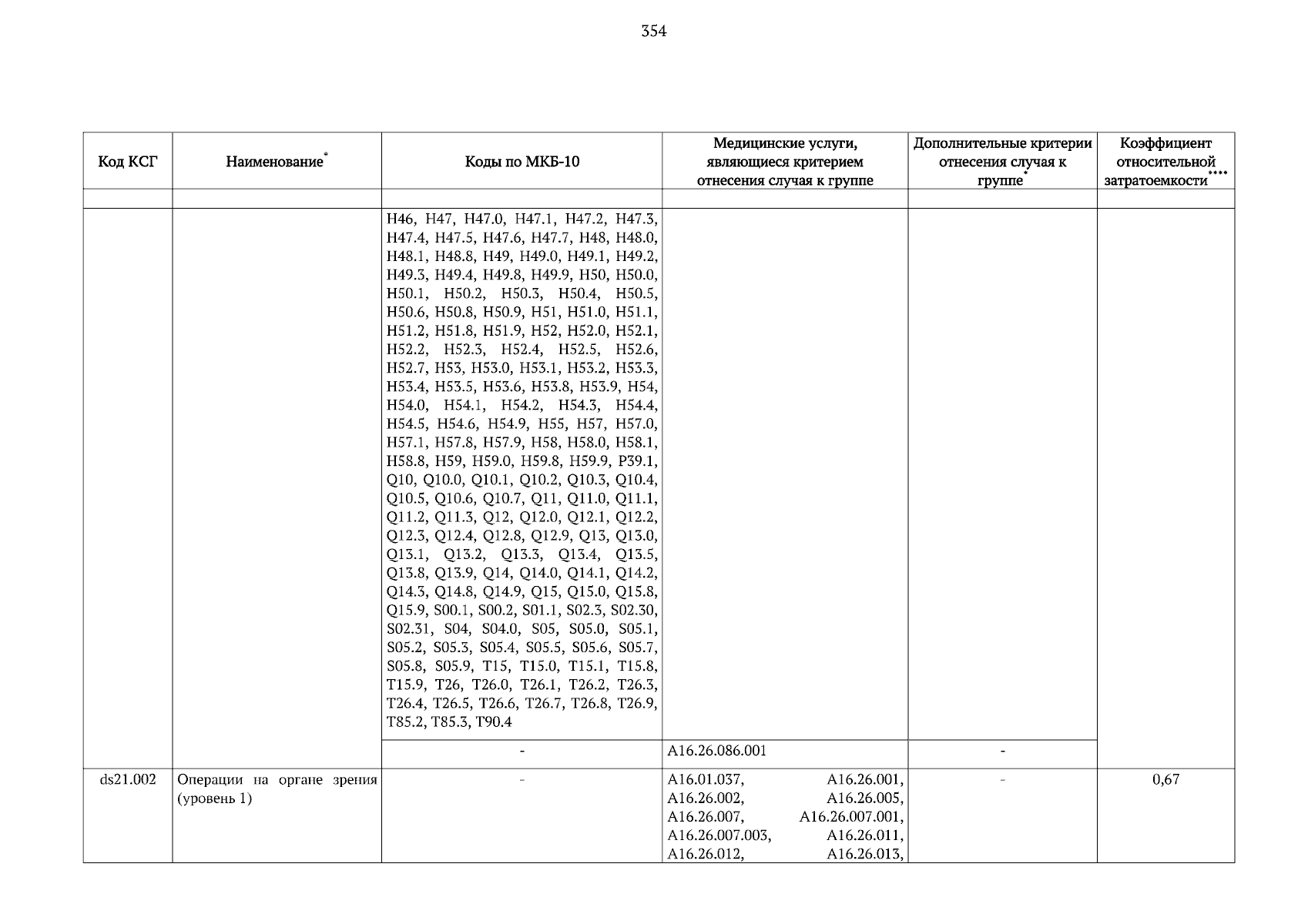 354

| Код КСГ | Наименование* | Коды по МКБ-10 | Медицинские услуги, являющиеся критерием отнесения случая к группе | Дополнительные критерии отнесения случая к группе* | Коэффициент относительной затратоемкости**** |
|---|---|---|---|---|---|
| | | | | | |
| | | H46, H47, H47.0, H47.1, H47.2, H47.3, H47.4, H47.5, H47.6, H47.7, H48, H48.0, H48.1, H48.8, H49, H49.0, H49.1, H49.2, H49.3, H49.4, H49.8, H49.9, H50, H50.0, H50.1, H50.2, H50.3, H50.4, H50.5, H50.6, H50.8, H50.9, H51, H51.0, H51.1, H51.2, H51.8, H51.9, H52, H52.0, H52.1, H52.2, H52.3, H52.4, H52.5, H52.6, H52.7, H53, H53.0, H53.1, H53.2, H53.3, H53.4, H53.5, H53.6, H53.8, H53.9, H54, H54.0, H54.1, H54.2, H54.3, H54.4, H54.5, H54.6, H54.9, H55, H57, H57.0, H57.1, H57.8, H57.9, H58, H58.0, H58.1, H58.8, H59, H59.0, H59.8, H59.9, P39.1, Q10, Q10.0, Q10.1, Q10.2, Q10.3, Q10.4, Q10.5, Q10.6, Q10.7, Q11, Q11.0, Q11.1, Q11.2, Q11.3, Q12, Q12.0, Q12.1, Q12.2, Q12.3, Q12.4, Q12.8, Q12.9, Q13, Q13.0, Q13.1, Q13.2, Q13.3, Q13.4, Q13.5, Q13.8, Q13.9, Q14, Q14.0, Q14.1, Q14.2, Q14.3, Q14.8, Q14.9, Q15, Q15.0, Q15.8, Q15.9, S00.1, S00.2, S01.1, S02.3, S02.30, S02.31, S04, S04.0, S05, S05.0, S05.1, S05.2, S05.3, S05.4, S05.5, S05.6, S05.7, S05.8, S05.9, T15, T15.0, T15.1, T15.8, T15.9, T26, T26.0, T26.1, T26.2, T26.3, T26.4, T26.5, T26.6, T26.7, T26.8, T26.9, T85.2, T85.3, T90.4 | | | |
| | | - | A16.26.086.001 | - | |
| ds21.002 | Операции на органе зрения (уровень 1) | - | A16.01.037, A16.26.001, A16.26.002, A16.26.005, A16.26.007, A16.26.007.001, A16.26.007.003, A16.26.011, A16.26.012, A16.26.013, | - | 0,67 |